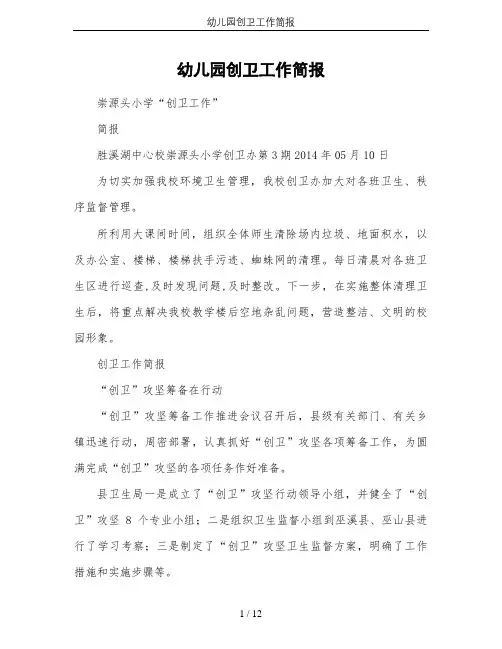 幼儿园创卫工作简报

幼儿园创卫工作简报

崇源头小学“创卫工作”

简报

胜溪湖中心校崇源头小学创卫办第3期2014年05月10日

为切实加强我校环境卫生管理，我校创卫办加大对各班卫生、秩序监督管理。

所利用大课间时间，组织全体师生清除场内垃圾、地面积水，以及办公室、楼梯、楼梯扶手污迹、蜘蛛网的清理。每日清晨对各班卫生区进行巡查,及时发现问题,及时整改。下一步，在实施整体清理卫生后，将重点解决我校教学楼后空地杂乱问题，营造整洁、文明的校园形象。

创卫工作简报

“创卫”攻坚筹备在行动

“创卫”攻坚筹备工作推进会议召开后，县级有关部门、有关乡镇迅速行动，周密部署，认真抓好“创卫”攻坚各项筹备工作，为圆满完成“创卫”攻坚的各项任务作好准备。

县卫生局一是成立了“创卫”攻坚行动领导小组，并健全了“创卫”攻坚8个专业小组；二是组织卫生监督小组到巫溪县、巫山县进行了学习考察；三是制定了“创卫”攻坚卫生监督方案，明确了工作措施和实施步骤等。

1 / 12